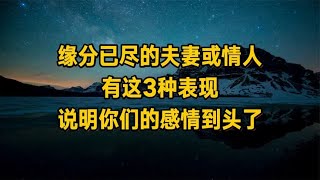 缘分已尽的夫妻或情人
有这3种表现
说明你们的感情到头了